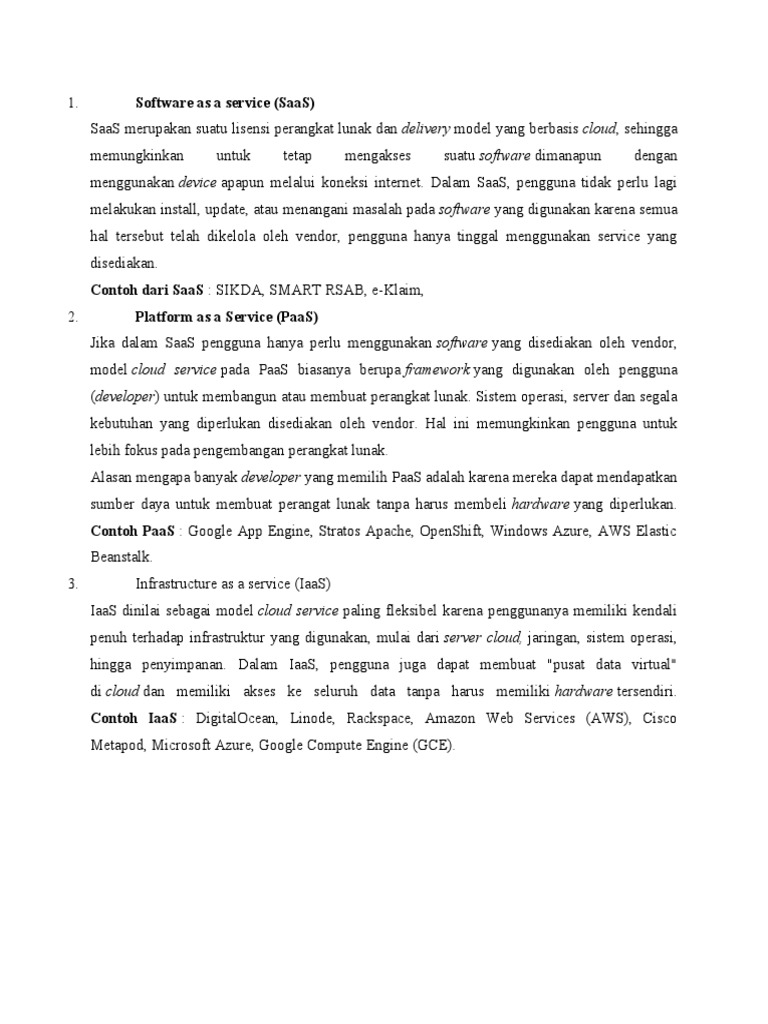 1. Software as a service (SaaS)

SaaS merupakan suatu lisensi perangkat lunak dan delivery model yang berbasis cloud, sehingga memungkinkan untuk tetap mengakses suatu software dimanapun dengan menggunakan device apapun melalui koneksi internet. Dalam SaaS, pengguna tidak perlu lagi melakukan install, update, atau menangani masalah pada software yang digunakan karena semua hal tersebut telah dikelola oleh vendor, pengguna hanya tinggal menggunakan service yang disediakan.

Contoh dari SaaS : SIKDA, SMART RSAB, e-Klaim,

2. Platform as a Service (PaaS)

Jika dalam SaaS pengguna hanya perlu menggunakan software yang disediakan oleh vendor, model cloud service pada PaaS biasanya berupa framework yang digunakan oleh pengguna (developer) untuk membangun atau membuat perangkat lunak. Sistem operasi, server dan segala kebutuhan yang diperlukan disediakan oleh vendor. Hal ini memungkinkan pengguna untuk lebih fokus pada pengembangan perangkat lunak.

Alasan mengapa banyak developer yang memilih PaaS adalah karena mereka dapat mendapatkan sumber daya untuk membuat perangat lunak tanpa harus membeli hardware yang diperlukan.

Contoh PaaS : Google App Engine, Stratos Apache, OpenShift, Windows Azure, AWS Elastic Beanstalk.

3. Infrastructure as a service (IaaS)

IaaS dinilai sebagai model cloud service paling fleksibel karena penggunanya memiliki kendali penuh terhadap infrastruktur yang digunakan, mulai dari server cloud, jaringan, sistem operasi, hingga penyimpanan. Dalam IaaS, pengguna juga dapat membuat "pusat data virtual" di cloud dan memiliki akses ke seluruh data tanpa harus memiliki hardware tersendiri.

Contoh IaaS : DigitalOcean, Linode, Rackspace, Amazon Web Services (AWS), Cisco Metapod, Microsoft Azure, Google Compute Engine (GCE).